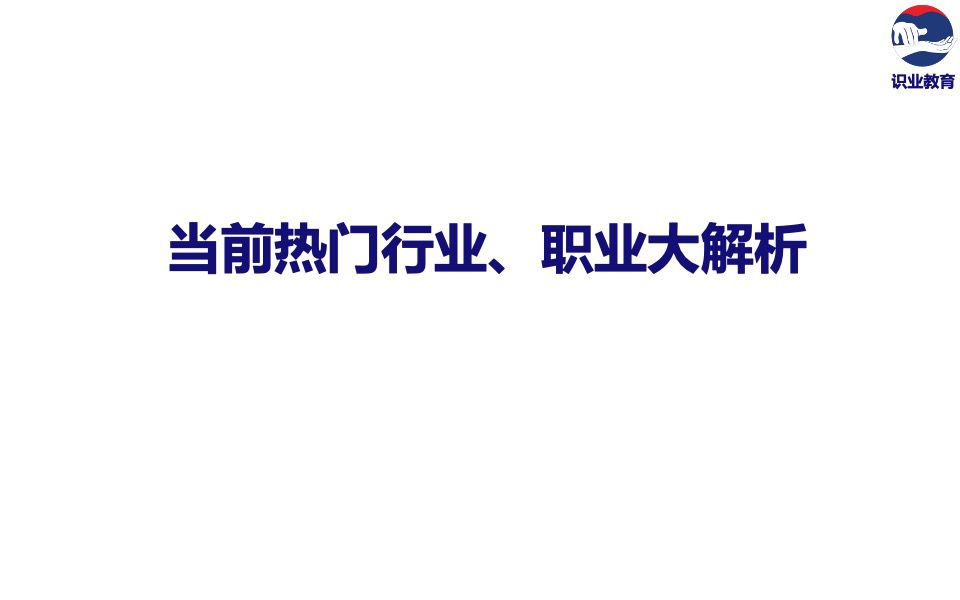 识业教育

当前热门行业、职业大解析